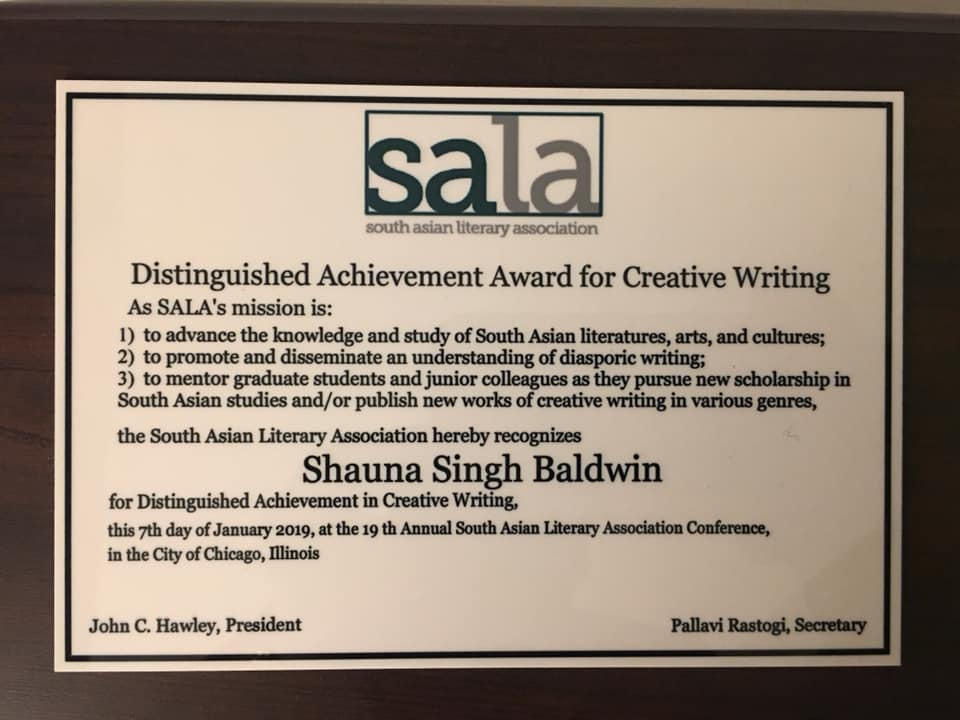 sala
south asian literary association

Distinguished Achievement Award for Creative Writing

As SALA's mission is:
1) to advance the knowledge and study of South Asian literatures, arts, and cultures;
2) to promote and disseminate an understanding of diasporic writing;
3) to mentor graduate students and junior colleagues as they pursue new scholarship in South Asian studies and/or publish new works of creative writing in various genres,

the South Asian Literary Association hereby recognizes

Shauna Singh Baldwin

for Distinguished Achievement in Creative Writing,
this 7th day of January 2019, at the 19 th Annual South Asian Literary Association Conference, in the City of Chicago, Illinois

John C. Hawley, President

Pallavi Rastogi, Secretary